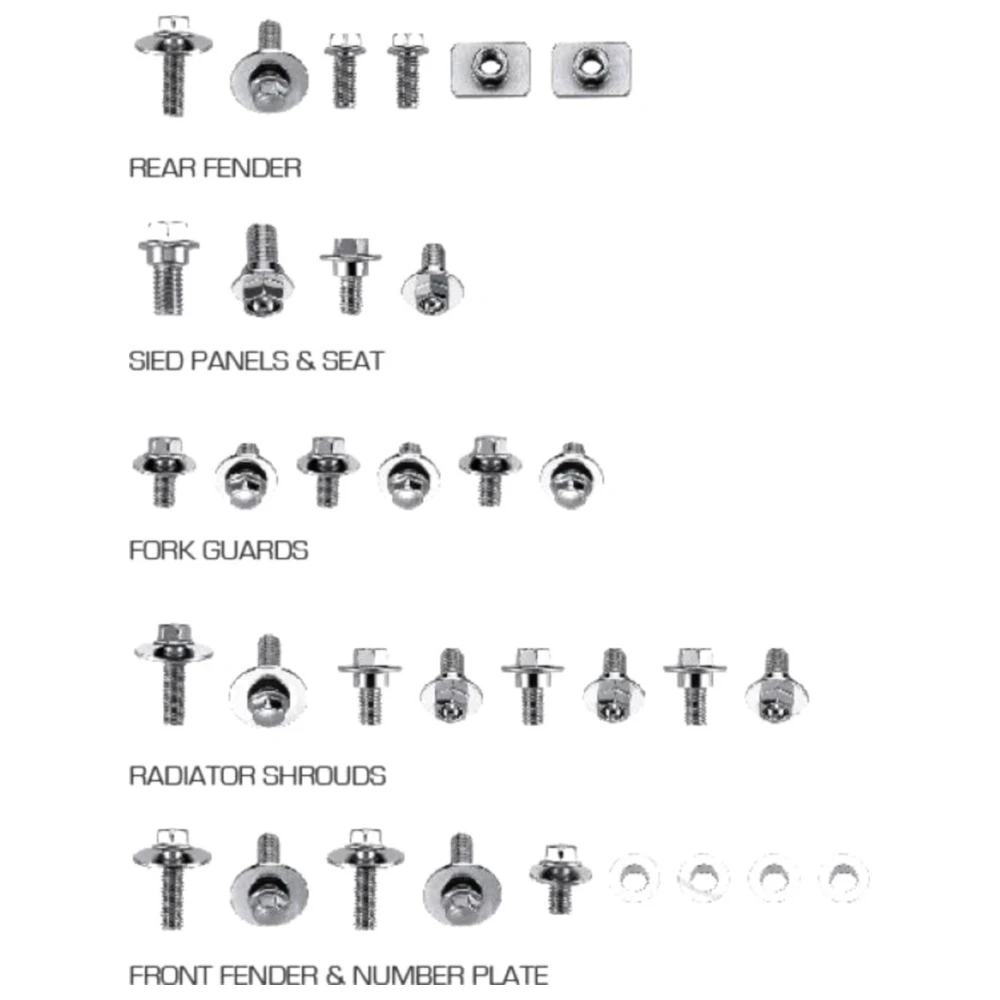 REAR FENDER

SIED PANELS & SEAT

FORK GUARDS

RADIATOR SHROUDS

FRONT FENDER & NUMBER PLATE